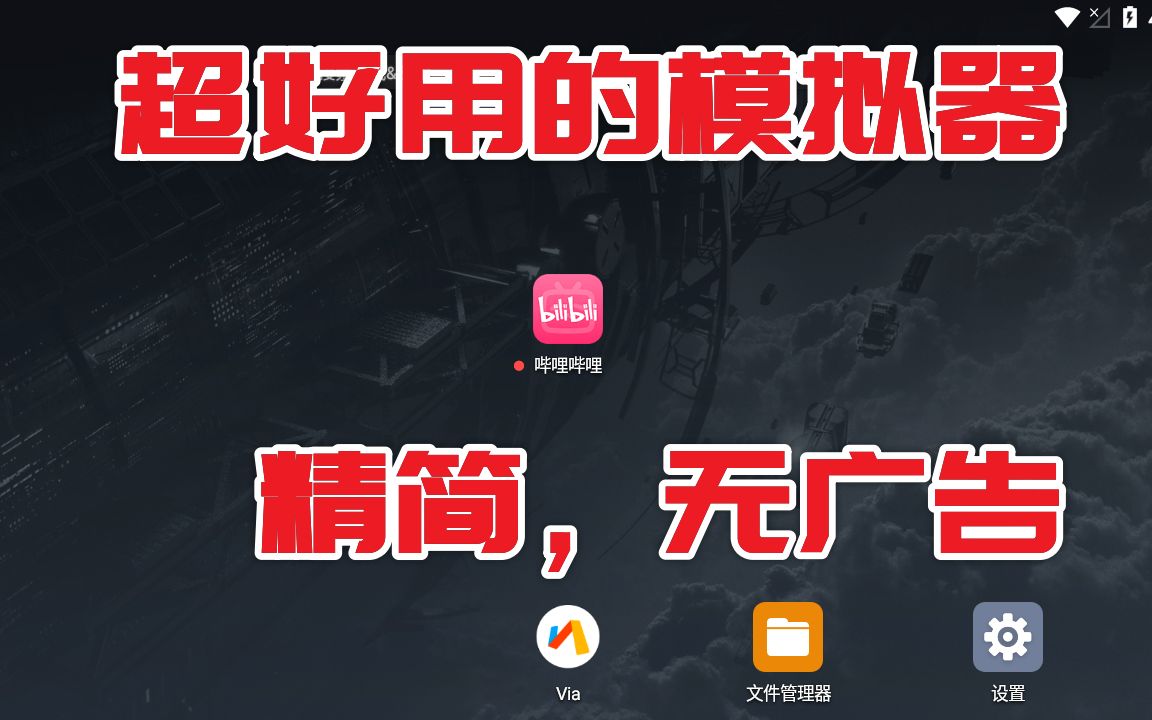 超好用的模拟器

bilibili
哔哩哔哩

精简，无广告

Via

文件管理器

设置